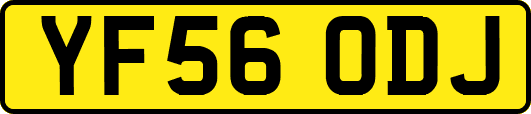 YF56 ODJ